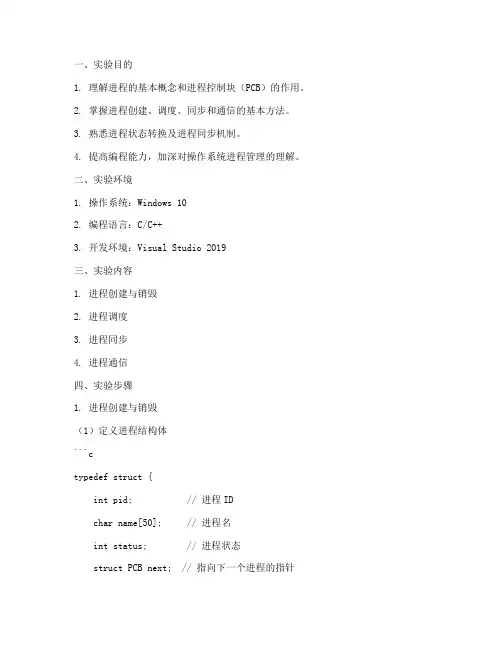 一、实验目的

1. 理解进程的基本概念和进程控制块（PCB）的作用。

2. 掌握进程创建、调度、同步和通信的基本方法。

3. 熟悉进程状态转换及进程同步机制。

4. 提高编程能力，加深对操作系统进程管理的理解。

二、实验环境

1. 操作系统：Windows 10

2. 编程语言：C/C++

3. 开发环境：Visual Studio 2019

三、实验内容

1. 进程创建与销毁

2. 进程调度

3. 进程同步

4. 进程通信

四、实验步骤

1. 进程创建与销毁

（1）定义进程结构体

```c

typedef struct {

int pid;          // 进程ID

char name[50];    // 进程名

int status;       // 进程状态

struct PCB next;  // 指向下一个进程的指针